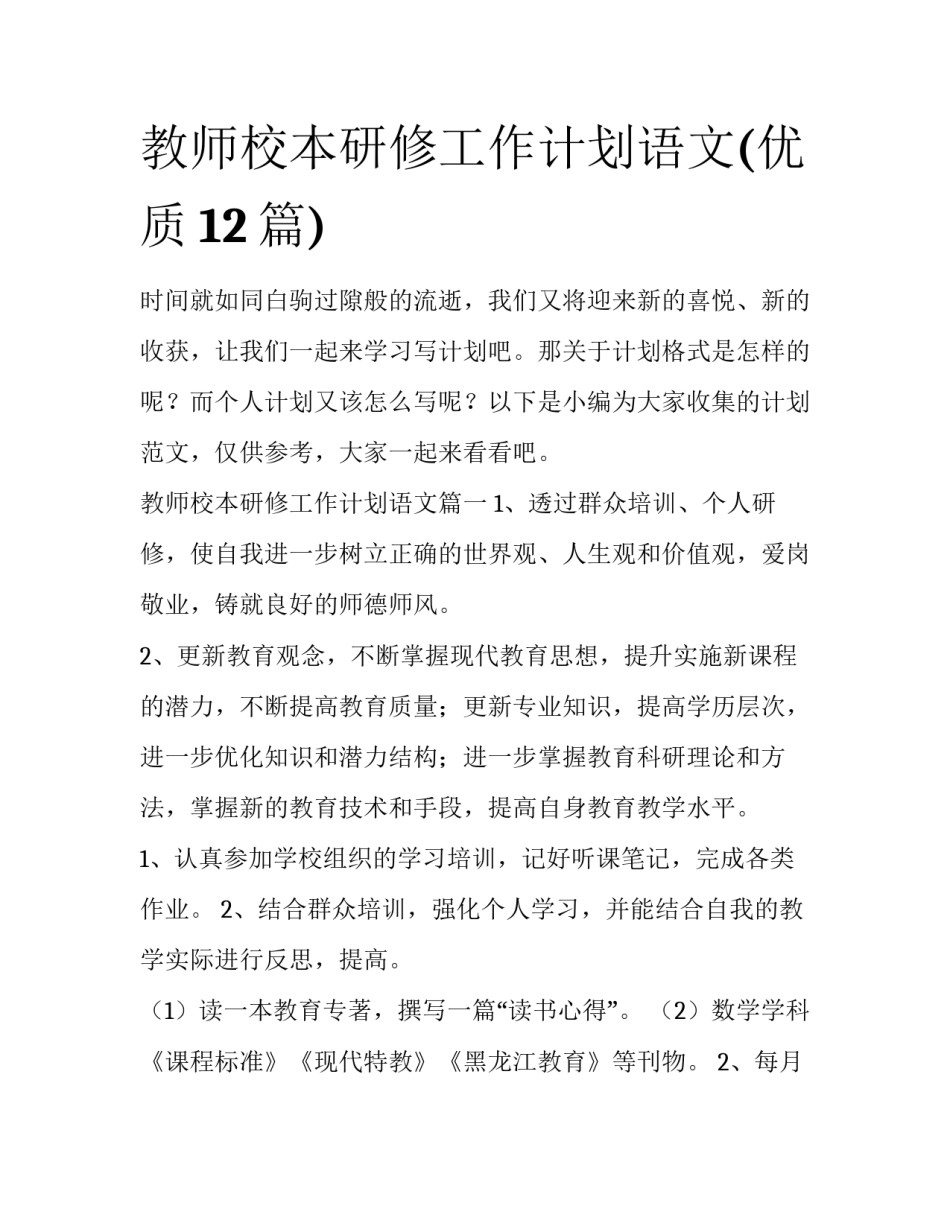 教师校本研修工作计划语文(优质 12 篇)

时间就如同白驹过隙般的流逝，我们又将迎来新的喜悦、新的收获，让我们一起来学习写计划吧。那关于计划格式是怎样的呢？而个人计划又该怎么写呢？以下是小编为大家收集的计划范文，仅供参考，大家一起来看看吧。

教师校本研修工作计划语文篇一 1、透过群众培训、个人研修，使自我进一步树立正确的世界观、人生观和价值观，爱岗敬业，铸就良好的师德师风。

2、更新教育观念，不断掌握现代教育思想，提升实施新课程的潜力，不断提高教育质量；更新专业知识，提高学历层次，进一步优化知识和潜力结构；进一步掌握教育科研理论和方法，掌握新的教育技术和手段，提高自身教育教学水平。

1、认真参加学校组织的学习培训，记好听课笔记，完成各类作业。 2、结合群众培训，强化个人学习，并能结合自我的教学实际进行反思，提高。

（1）读一本教育专著，撰写一篇“读书心得”。 （2）数学学科《课程标准》《现代特教》《黑龙江教育》等刊物。 2、每月